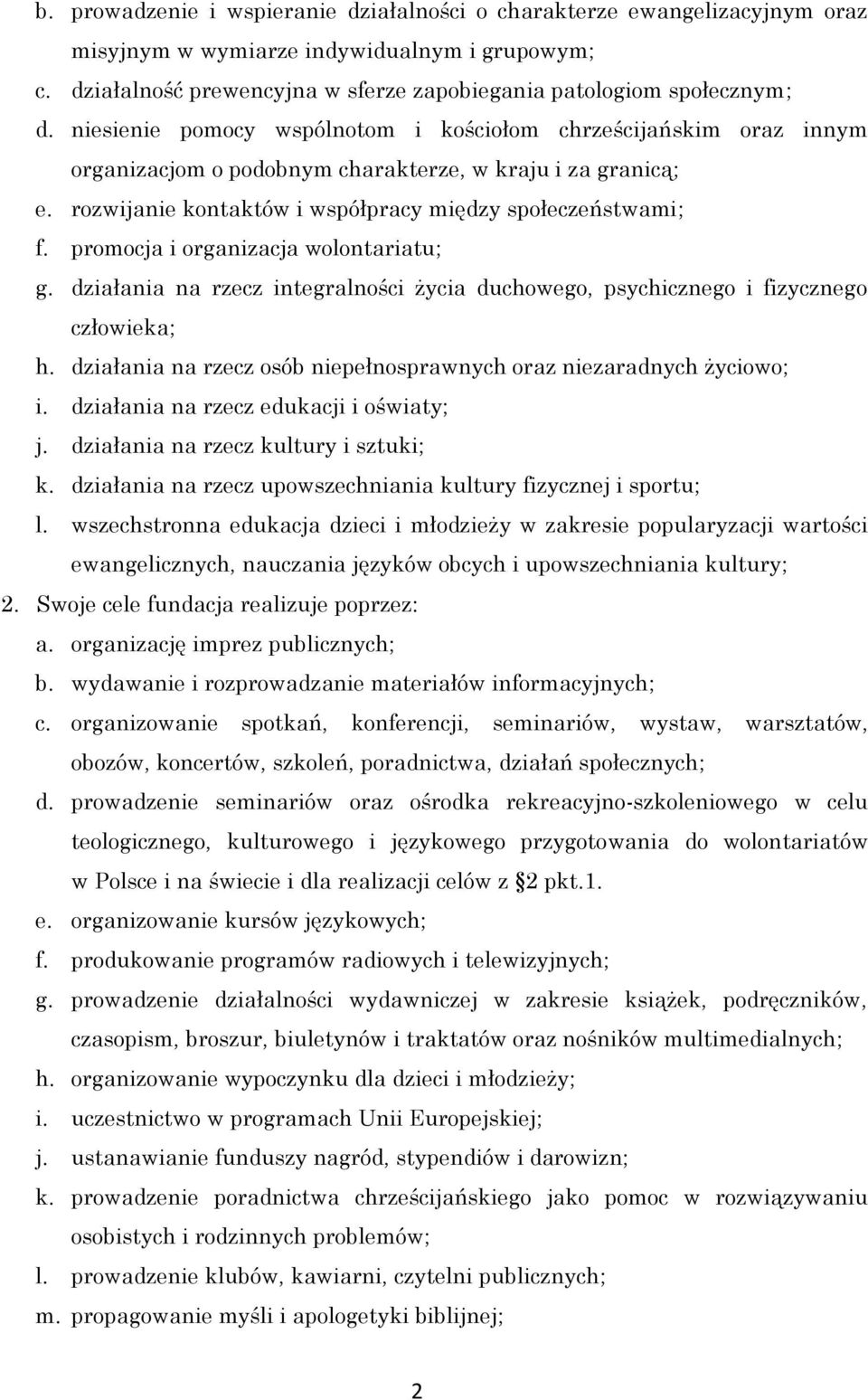 b. prowadzenie i wspieranie działalności o charakterze ewangelizacyjnym oraz misyjnym w wymiarze indywidualnym i grupowym;
c. działalność prewencyjna w sferze zapobiegania patologiom społecznym;
d. niesienie pomocy wspólnotom i kościołom chrześcijańskim oraz innym organizacjom o podobnym charakterze, w kraju i za granicą;
e. rozwijanie kontaktów i współpracy między społeczeństwami;
f. promocja i organizacja wolontariatu;
g. działania na rzecz integralności życia duchowego, psychicznego i fizycznego człowieka;
h. działania na rzecz osób niepełnosprawnych oraz niezaradnych życiowo;
i. działania na rzecz edukacji i oświaty;
j. działania na rzecz kultury i sztuki;
k. działania na rzecz upowszechniania kultury fizycznej i sportu;
l. wszechstronna edukacja dzieci i młodzieży w zakresie popularyzacji wartości ewangelicznych, nauczania języków obcych i upowszechniania kultury;
2. Swoje cele fundacja realizuje poprzez:
a. organizację imprez publicznych;
b. wydawanie i rozprowadzanie materiałów informacyjnych;
c. organizowanie spotkań, konferencji, seminariów, wystaw, warsztatów, obozów, koncertów, szkoleń, poradnictwa, działań społecznych;
d. prowadzenie seminariów oraz ośrodka rekreacyjno-szkoleniowego w celu teologicznego, kulturowego i językowego przygotowania do wolontariatów w Polsce i na świecie i dla realizacji celów z §2 pkt.1.
e. organizowanie kursów językowych;
f. produkowanie programów radiowych i telewizyjnych;
g. prowadzenie działalności wydawniczej w zakresie książek, podręczników, czasopism, broszur, biuletynów i traktatów oraz nośników multimedialnych;
h. organizowanie wypoczynku dla dzieci i młodzieży;
i. uczestnictwo w programach Unii Europejskiej;
j. ustanawianie funduszy nagród, stypendiów i darowizn;
k. prowadzenie poradnictwa chrześcijańskiego jako pomoc w rozwiązywaniu osobistych i rodzinnych problemów;
l. prowadzenie klubów, kawiarni, czytelni publicznych;
m. propagowanie myśli i apologetyki biblijnej;

2